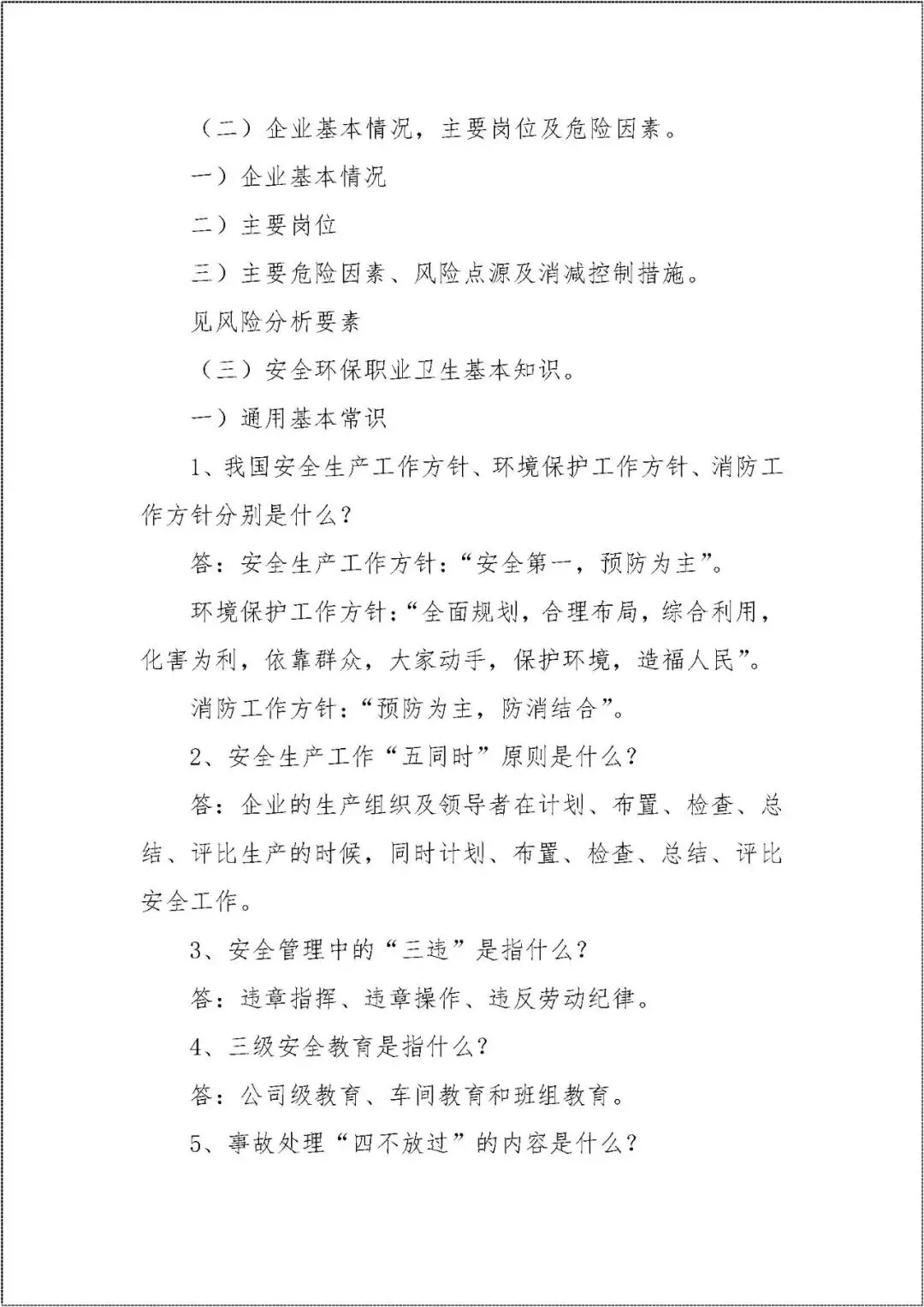 （二）企业基本情况，主要岗位及危险因素。

一）企业基本情况

二）主要岗位

三）主要危险因素、风险点源及消减控制措施。

见风险分析要素

（三）安全环保职业卫生基本知识。

一）通用基本常识

1、我国安全生产工作方针、环境保护工作方针、消防工作方针分别是什么？

答：安全生产工作方针：“安全第一，预防为主”。

环境保护工作方针：“全面规划，合理布局，综合利用，化害为利，依靠群众，大家动手，保护环境，造福人民”。

消防工作方针：“预防为主，防消结合”。

2、安全生产工作“五同时”原则是什么？

答：企业的生产组织及领导者在计划、布置、检查、总结、评比生产的时候，同时计划、布置、检查、总结、评比安全工作。

3、安全管理中的“三违”是指什么？

答：违章指挥、违章操作、违反劳动纪律。

4、三级安全教育是指什么？

答：公司级教育、车间教育和班组教育。

5、事故处理“四不放过”的内容是什么？